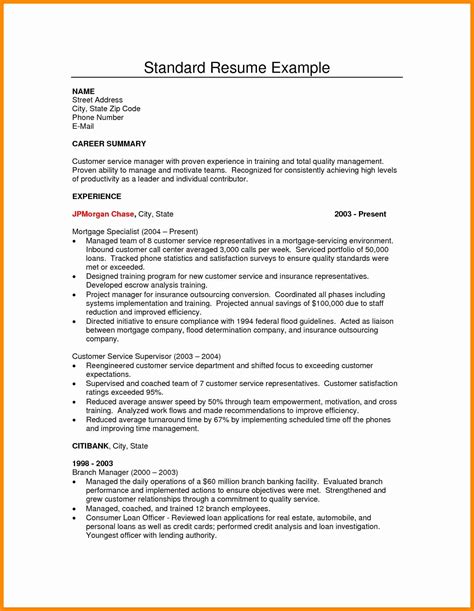 Standard Resume Example

NAME
Street Address
City, State Zip Code
Phone Number
E-Mail

CAREER SUMMARY

Customer service manager with proven experience in training and total quality management. Proven ability to manage and motivate teams. Recognized for consistently achieving high levels of productivity as a leader and individual contributor.

EXPERIENCE

JPMorgan Chase, City, State 2003 - Present

Mortgage Specialist (2004 – Present)
• Managed team of 8 customer service representatives in a mortgage-servicing environment. Inbound customer call center averaged 3,000 calls per week. Serviced portfolio of 50,000 loans. Tracked phone statistics and satisfaction surveys to ensure quality standards were met or exceeded.
• Designed training program for new customer service and insurance representatives. Developed escrow analysis training.
• Project manager for insurance outsourcing conversion. Coordinated all phases including systems implementation and training. Projected annual savings of $100,000 due to staff reduction and improved efficiency.
• Directed initiative to ensure compliance with 1994 federal flood guidelines. Acted as liaison between mortgage company, flood determination company, and insurance outsourcing company.

Customer Service Supervisor (2003 – 2004)
• Reengineered customer service department and shifted focus to exceeding customer expectations.
• Supervised and coached team of 7 customer service representatives. Customer satisfaction ratings exceeded 95%.
• Reduced average answer speed by 50% through team empowerment, motivation, and cross training. Analyzed work flows and made recommendations to improve efficiency.
• Reduced average turnaround time by 67% by implementing scheduled time off the phones and improving time management.

CITIBANK, City, State

1998 - 2003
Branch Manager (2000 – 2003)
• Managed the daily operations of a $60 million branch banking facility. Evaluated branch performance and implemented actions to ensure objectives were met. Strengthened and grew customer relationships through a commitment to quality service.
• Managed, coached, and trained 12 branch employees.
• Consumer Loan Officer - Reviewed loan applications for real estate, automobile, and personal loans as well as credit cards; performed credit analysis and loan investigation. Youngest officer with lending authority.